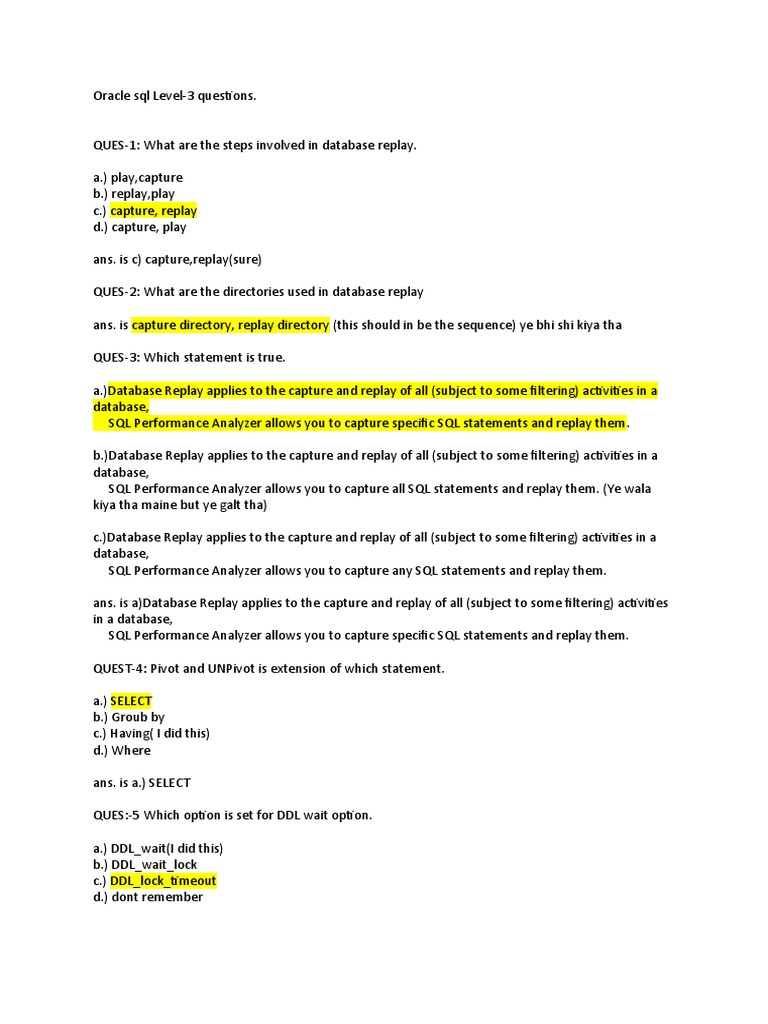 Oracle sql Level-3 questions.

QUES-1: What are the steps involved in database replay.

a.) play,capture
b.) replay,play
c.) capture, replay
d.) capture, play

ans. is c) capture,replay(sure)

QUES-2: What are the directories used in database replay

ans. is capture directory, replay directory (this should in be the sequence) ye bhi shi kiya tha

QUES-3: Which statement is true.

a.)Database Replay applies to the capture and replay of all (subject to some filtering) activities in a database,
SQL Performance Analyzer allows you to capture specific SQL statements and replay them.

b.)Database Replay applies to the capture and replay of all (subject to some filtering) activities in a database,
SQL Performance Analyzer allows you to capture all SQL statements and replay them. (Ye wala kiya tha maine but ye galt tha)

c.)Database Replay applies to the capture and replay of all (subject to some filtering) activities in a database,
SQL Performance Analyzer allows you to capture any SQL statements and replay them.

ans. is a)Database Replay applies to the capture and replay of all (subject to some filtering) activities in a database,
SQL Performance Analyzer allows you to capture specific SQL statements and replay them.

QUEST-4: Pivot and UNPivot is extension of which statement.

a.) SELECT
b.) Groub by
c.) Having( I did this)
d.) Where

ans. is a.) SELECT

QUES:-5 Which option is set for DDL wait option.

a.) DDL_wait(I did this)
b.) DDL_wait_lock
c.) DDL_lock_timeout
d.) dont remember